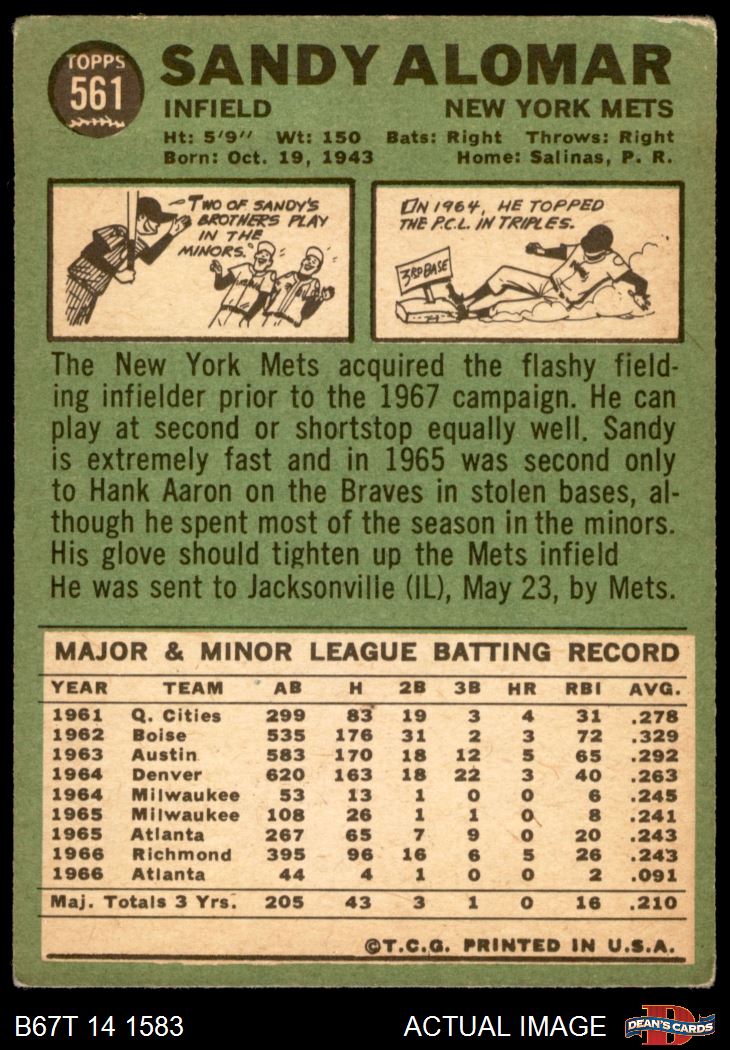 TOPPS
561

SANDY ALOMAR

INFIELD

NEW YORK METS

Ht: 5'9" Wt: 150 Bats: Right Throws: Right
Born: Oct. 19, 1943 Home: Salinas, P. R.

TWO OF SANDY'S BROTHERS PLAY IN THE MINORS.

IN 1964, HE TOPPED THE P.C.L. IN TRIPLES.

3RD BASE

The New York Mets acquired the flashy fielding infielder prior to the 1967 campaign. He can play at second or shortstop equally well. Sandy is extremely fast and in 1965 was second only to Hank Aaron on the Braves in stolen bases, although he spent most of the season in the minors. His glove should tighten up the Mets infield
He was sent to Jacksonville (IL), May 23, by Mets.

MAJOR & MINOR LEAGUE BATTING RECORD

| YEAR | TEAM | AB | H | 2B | 3B | HR | RBI | AVG. |
|---|---|---|---|---|---|---|---|---|
| 1961 | Q. Cities | 299 | 83 | 19 | 3 | 4 | 31 | .278 |
| 1962 | Boise | 535 | 176 | 31 | 2 | 3 | 72 | .329 |
| 1963 | Austin | 583 | 170 | 18 | 12 | 5 | 65 | .292 |
| 1964 | Denver | 620 | 163 | 18 | 22 | 3 | 40 | .263 |
| 1964 | Milwaukee | 53 | 13 | 1 | 0 | 0 | 6 | .245 |
| 1965 | Milwaukee | 108 | 26 | 1 | 1 | 0 | 8 | .241 |
| 1965 | Atlanta | 267 | 65 | 7 | 9 | 0 | 20 | .243 |
| 1966 | Richmond | 395 | 96 | 16 | 6 | 5 | 26 | .243 |
| 1966 | Atlanta | 44 | 4 | 1 | 0 | 0 | 2 | .091 |
| Maj. Totals 3 Yrs. | | 205 | 43 | 3 | 1 | 0 | 16 | .210 |

©T.C.G. PRINTED IN U.S.A.

B67T 14 1583

ACTUAL IMAGE

DEAN'S CARDS